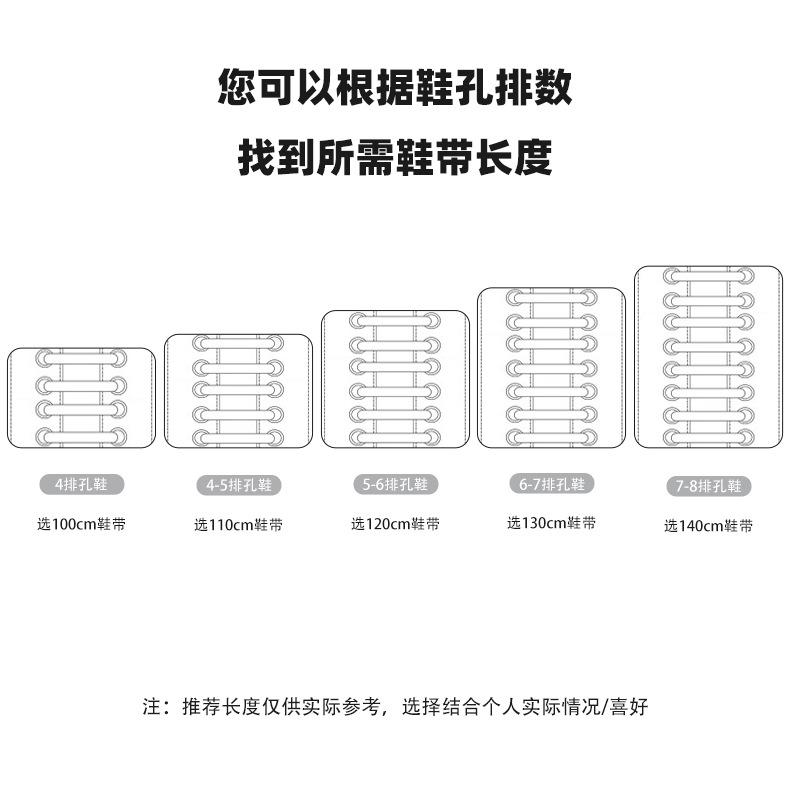 您可以根据鞋孔排数
找到所需鞋带长度

4排孔鞋
选100cm鞋带

4-5排孔鞋
选110cm鞋带

5-6排孔鞋
选120cm鞋带

6-7排孔鞋
选130cm鞋带

7-8排孔鞋
选140cm鞋带

注：推荐长度仅供实际参考，选择结合个人实际情况/喜好